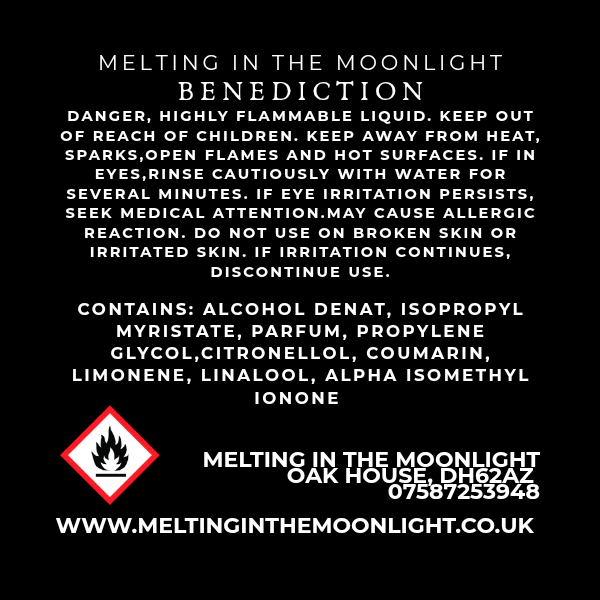 MELTING IN THE MOONLIGHT
BENEDICTION

DANGER, HIGHLY FLAMMABLE LIQUID. KEEP OUT OF REACH OF CHILDREN. KEEP AWAY FROM HEAT, SPARKS,OPEN FLAMES AND HOT SURFACES. IF IN EYES,RINSE CAUTIOUSLY WITH WATER FOR SEVERAL MINUTES. IF EYE IRRITATION PERSISTS, SEEK MEDICAL ATTENTION.MAY CAUSE ALLERGIC REACTION. DO NOT USE ON BROKEN SKIN OR IRRITATED SKIN. IF IRRITATION CONTINUES, DISCONTINUE USE.

CONTAINS: ALCOHOL DENAT, ISOPROPYL MYRISTATE, PARFUM, PROPYLENE GLYCOL,CITRONELLOL, COUMARIN, LIMONENE, LINALOOL, ALPHA ISOMETHYL IONONE

MELTING IN THE MOONLIGHT
OAK HOUSE, DH62AZ
07587253948

WWW.MELTINGINTHEMOONLIGHT.CO.UK